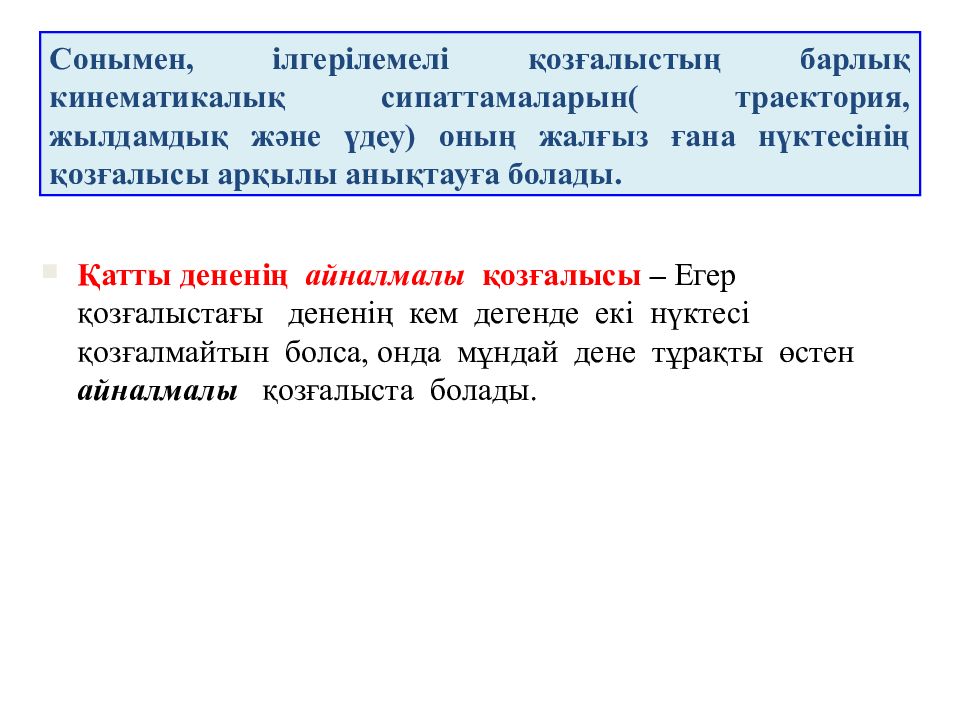 Сонымен, ілгерілемелі қозғалыстың барлық кинематикалық сипаттамаларын( траектория, жылдамдық және үдеу) оның жалғыз ғана нүктесінің қозғалысы арқылы анықтауға болады.

Қатты дененің айналмалы қозғалысы – Егер қозғалыстағы дененің кем дегенде екі нүктесі қозғалмайтын болса, онда мұндай дене тұрақты өстен айналмалы қозғалыста болады.